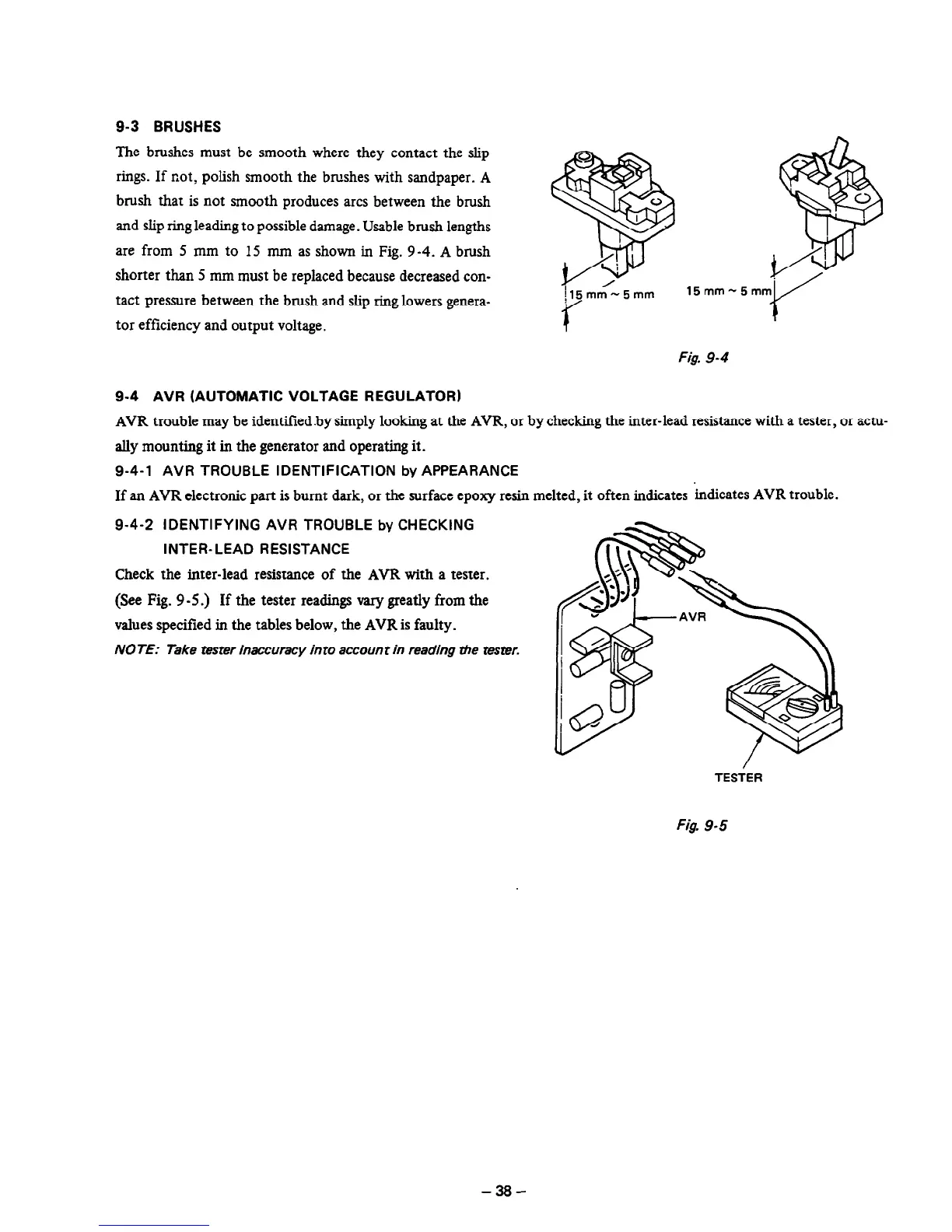 9-3 BRUSHES

The brushes must be smooth where they contact the slip rings. If not, polish smooth the brushes with sandpaper. A brush that is not smooth produces arcs between the brush and slip ring leading to possible damage. Usable brush lengths are from 5 mm to 15 mm as shown in Fig. 9-4. A brush shorter than 5 mm must be replaced because decreased contact pressure between the brush and slip ring lowers generator efficiency and output voltage.

15 mm ~ 5 mm

15 mm ~ 5 mm

Fig. 9-4

9-4 AVR (AUTOMATIC VOLTAGE REGULATOR)

AVR trouble may be identified by simply looking at the AVR, or by checking the inter-lead resistance with a tester, or actually mounting it in the generator and operating it.

9-4-1 AVR TROUBLE IDENTIFICATION by APPEARANCE

If an AVR electronic part is burnt dark, or the surface epoxy resin melted, it often indicates indicates AVR trouble.

9-4-2 IDENTIFYING AVR TROUBLE by CHECKING INTER-LEAD RESISTANCE

Check the inter-lead resistance of the AVR with a tester. (See Fig. 9-5.) If the tester readings vary greatly from the values specified in the tables below, the AVR is faulty.

NOTE: Take tester inaccuracy into account in reading the tester.

AVR

TESTER

Fig. 9-5

– 38 –